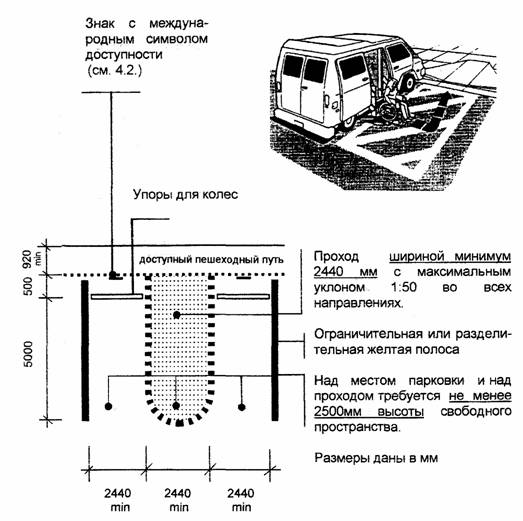 Знак с международным символом доступности (см. 4.2.)

Упоры для колес

920 min

500

5000

доступный пешеходный путь

Проход шириной минимум 2440 мм с максимальным уклоном 1:50 во всех направлениях.

Ограничительная или разделительная желтая полоса

Над местом парковки и над проходом требуется не менее 2500мм высоты свободного пространства.

Размеры даны в мм

2440 min

2440 min

2440 min